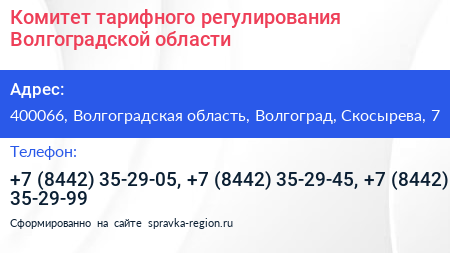 Комитет тарифного регулирования Волгоградской области

Адрес:

400066, Волгоградская область, Волгоград, Скосырева, 7

Телефон:

+7 (8442) 35-29-05, +7 (8442) 35-29-45, +7 (8442) 35-29-99

Сформированно на сайте spravka-region.ru